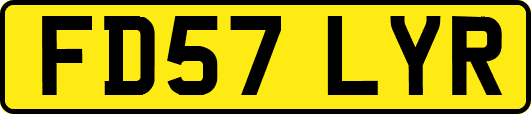 FD57 LYR